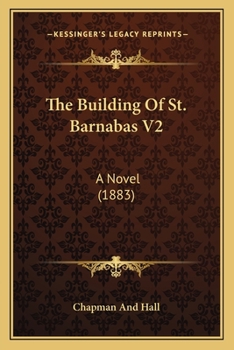 —KESSINGER'S LEGACY REPRINTS—

The Building Of St. Barnabas V2

A Novel
(1883)

Chapman And Hall